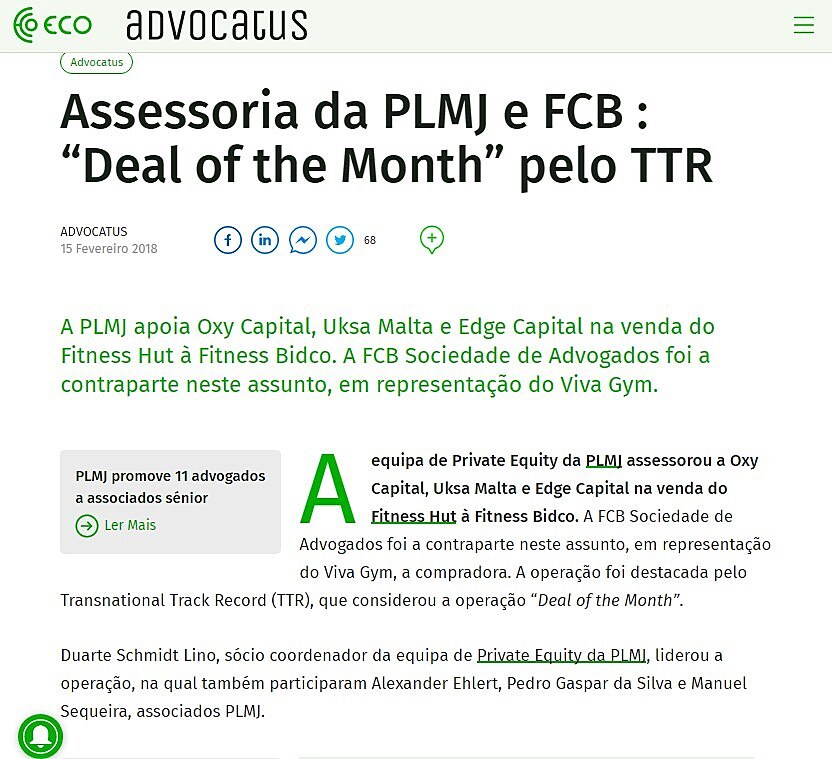 ECO advocatus

Advocatus

Assessoria da PLMJ e FCB : “Deal of the Month” pelo TTR

ADVOCATUS
15 Fevereiro 2018

68

A PLMJ apoia Oxy Capital, Uksa Malta e Edge Capital na venda do Fitness Hut à Fitness Bidco. A FCB Sociedade de Advogados foi a contraparte neste assunto, em representação do Viva Gym.

PLMJ promove 11 advogados a associados sénior
Ler Mais

A equipa de Private Equity da PLMJ assessorou a Oxy Capital, Uksa Malta e Edge Capital na venda do Fitness Hut à Fitness Bidco. A FCB Sociedade de Advogados foi a contraparte neste assunto, em representação do Viva Gym, a compradora. A operação foi destacada pelo Transnational Track Record (TTR), que considerou a operação “Deal of the Month”.

Duarte Schmidt Lino, sócio coordenador da equipa de Private Equity da PLMJ, liderou a operação, na qual também participaram Alexander Ehlert, Pedro Gaspar da Silva e Manuel Sequeira, associados PLMJ.